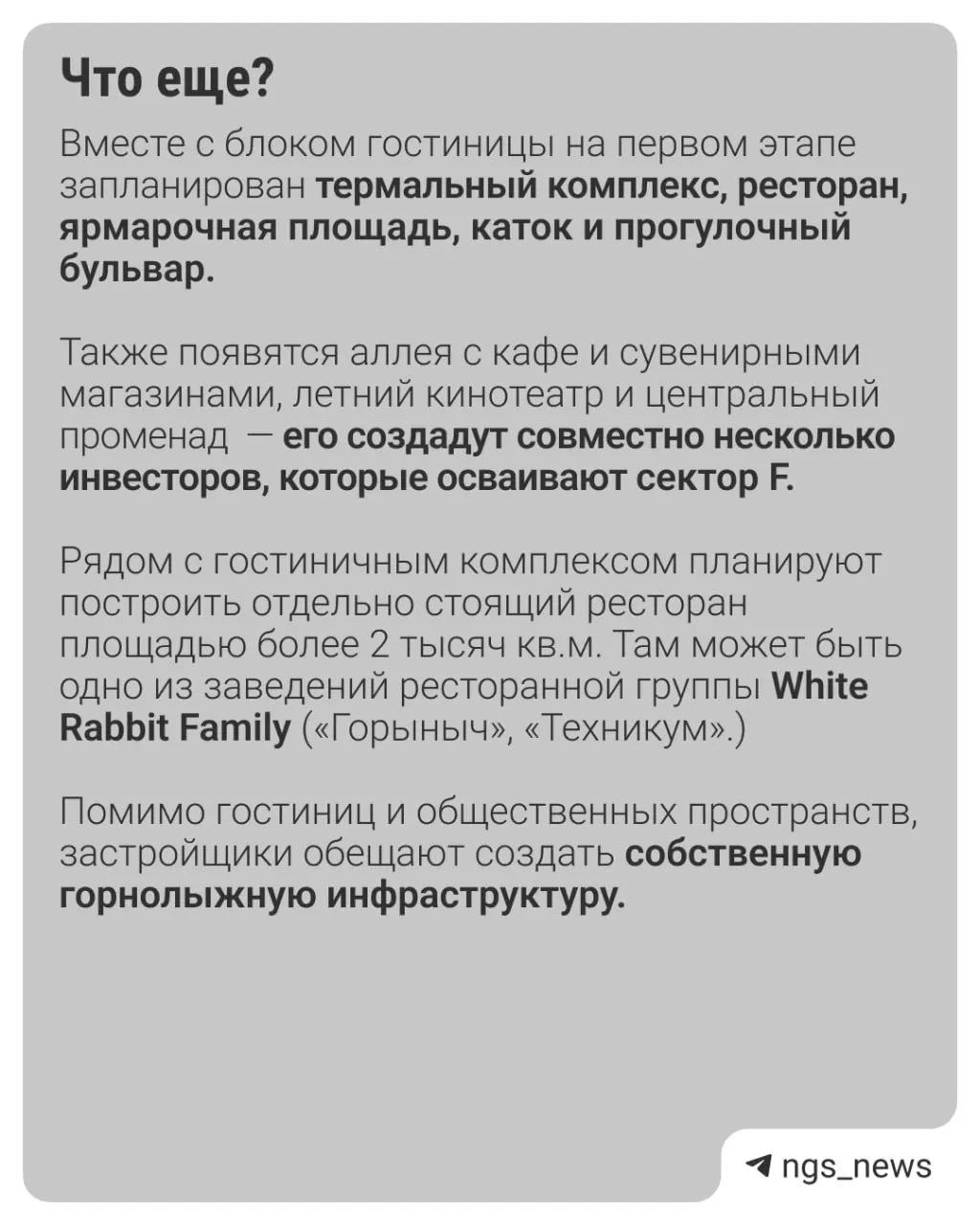 Что еще?

Вместе с блоком гостиницы на первом этапе запланирован термальный комплекс, ресторан, ярмарочная площадь, каток и прогулочный бульвар.

Также появятся аллея с кафе и сувенирными магазинами, летний кинотеатр и центральный променад — его создадут совместно несколько инвесторов, которые осваивают сектор F.

Рядом с гостиничным комплексом планируют построить отдельно стоящий ресторан площадью более 2 тысяч кв.м. Там может быть одно из заведений ресторанной группы White Rabbit Family («Горыныч», «Техникум».)

Помимо гостиниц и общественных пространств, застройщики обещают создать собственную горнолыжную инфраструктуру.

ngs_news